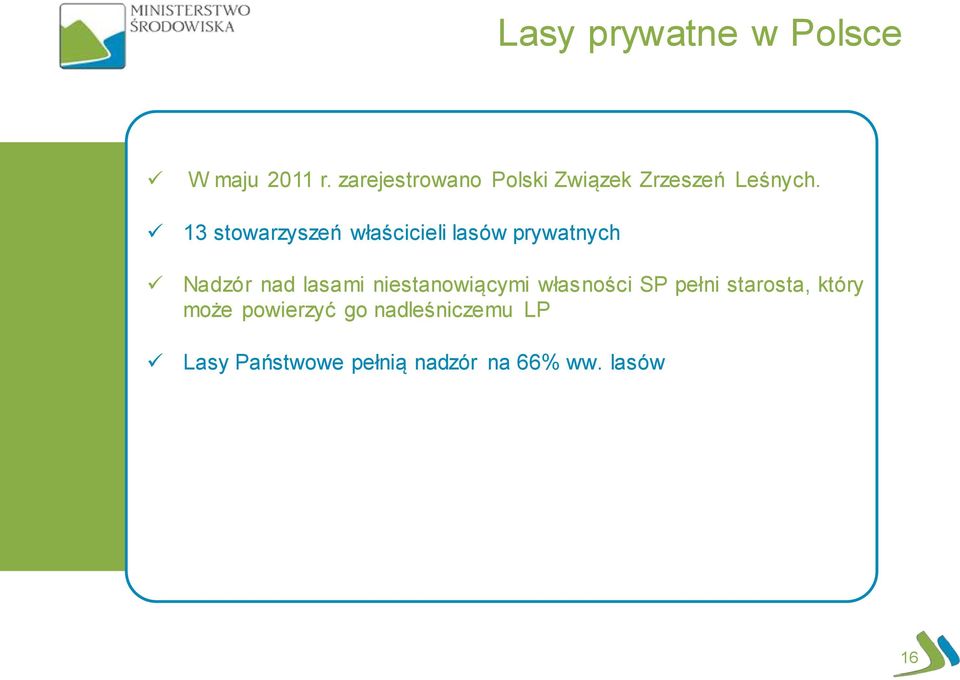 MINISTERSTWO
ŚRODOWISKA

Lasy prywatne w Polsce

✓ W maju 2011 r. zarejestrowano Polski Związek Zrzeszeń Leśnych.

✓ 13 stowarzyszeń właścicieli lasów prywatnych

✓ Nadzór nad lasami niestanowiącymi własności SP pełni starosta, który może powierzyć go nadleśniczemu LP

✓ Lasy Państwowe pełnią nadzór na 66% ww. lasów

16